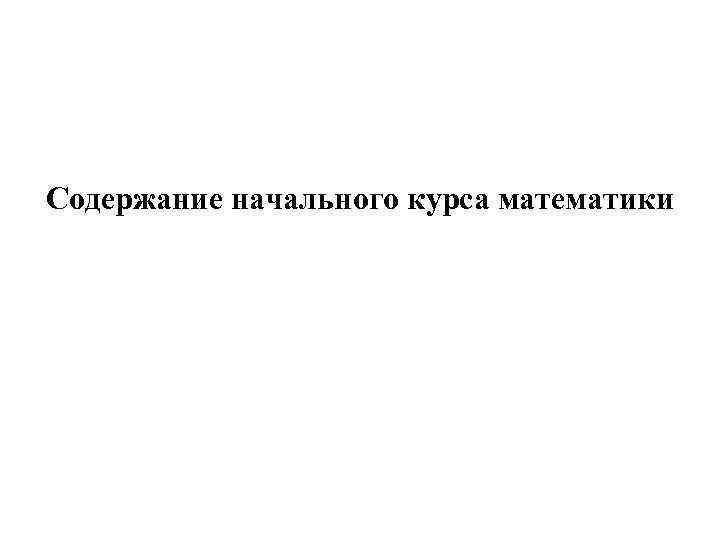 Содержание начального курса математики